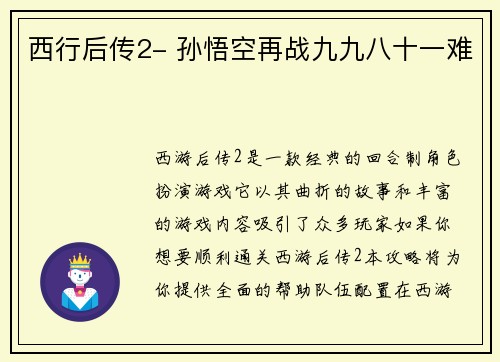 西行后传2- 孙悟空再战九九八十一难

西游后传2是一款经典的回合制角色扮演游戏它以其曲折的故事和丰富的游戏内容吸引了众多玩家如果你想要顺利通关西游后传2本攻略将为你提供全面的帮助队伍配置在西游